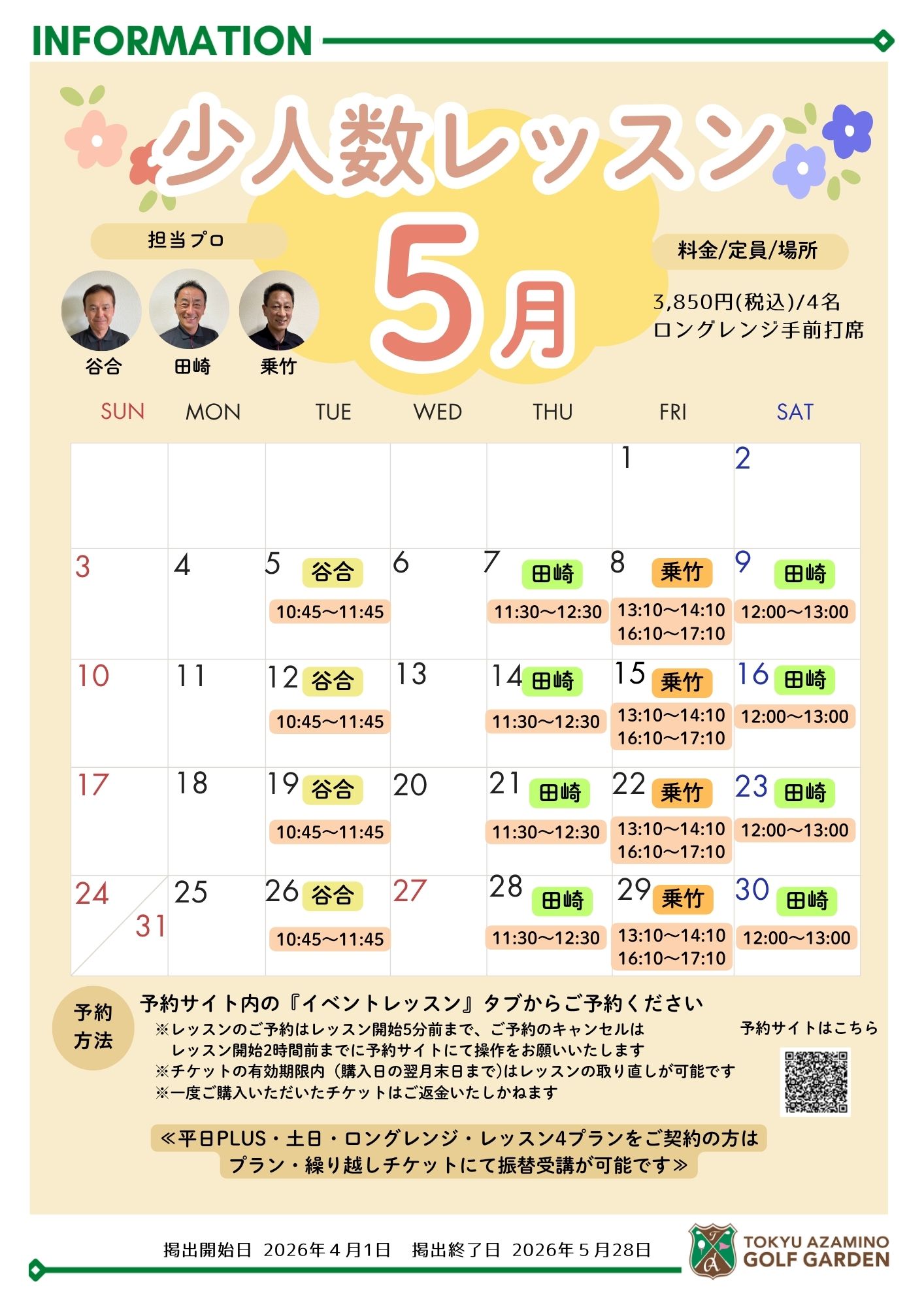 INFORMATION

少人数レッスン

5月

担当プロ

谷合 田崎 乗竹

料金/定員/場所

3,850円(税込)/4名
ロングレンジ手前打席

| SUN | MON | TUE | WED | THU | FRI | SAT |
|---|---|---|---|---|---|---|
| | | | | | 1 | 2 |
| 3 | 4 | 5 谷合 10:45～11:45 | 6 | 7 田崎 11:30～12:30 | 8 乗竹 13:10～14:10 16:10～17:10 | 9 田崎 12:00～13:00 |
| 10 | 11 | 12 谷合 10:45～11:45 | 13 | 14 田崎 11:30～12:30 | 15 乗竹 13:10～14:10 16:10～17:10 | 16 田崎 12:00～13:00 |
| 17 | 18 | 19 谷合 10:45～11:45 | 20 | 21 田崎 11:30～12:30 | 22 乗竹 13:10～14:10 16:10～17:10 | 23 田崎 12:00～13:00 |
| 24 31 | 25 | 26 谷合 10:45～11:45 | 27 | 28 田崎 11:30～12:30 | 29 乗竹 13:10～14:10 16:10～17:10 | 30 田崎 12:00～13:00 |

予約方法

予約サイト内の『イベントレッスン』タブからご予約ください
※レッスンのご予約はレッスン開始5分前まで、ご予約のキャンセルはレッスン開始2時間前までに予約サイトにて操作をお願いいたします
※チケットの有効期限内（購入日の翌月末日まで)はレッスンの取り直しが可能です
※一度ご購入いただいたチケットはご返金いたしかねます

予約サイトはこちら

≪平日PLUS・土日・ロングレンジ・レッスン4プランをご契約の方は
プラン・繰り越しチケットにて振替受講が可能です≫

掲出開始日 2026年４月1日 掲出終了日 2026年５月28日

TOKYU AZAMINO
GOLF GARDEN